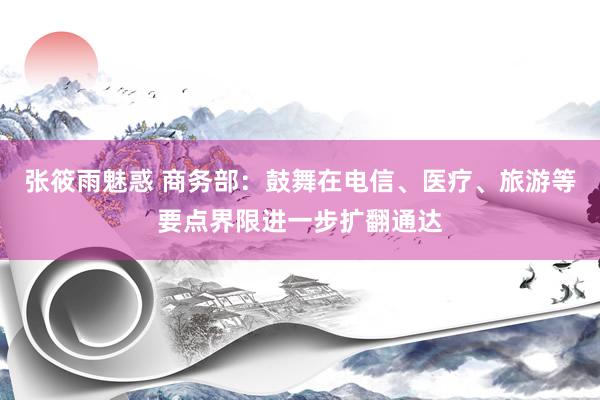 张筱雨魅惑 商务部：鼓舞在电信、医疗、旅游等要点界限进一步扩翻通达